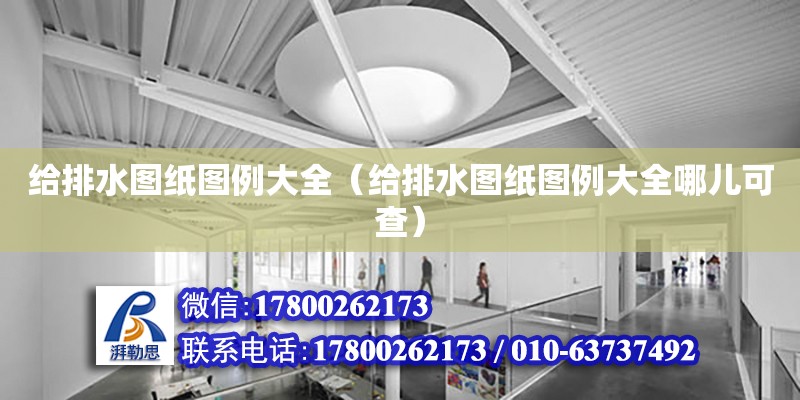 给排水图纸图例大全（给排水图纸图例大全哪儿可查）

湃勒思

微信:17800262173

联系电话:17800262173 / 010-63737492